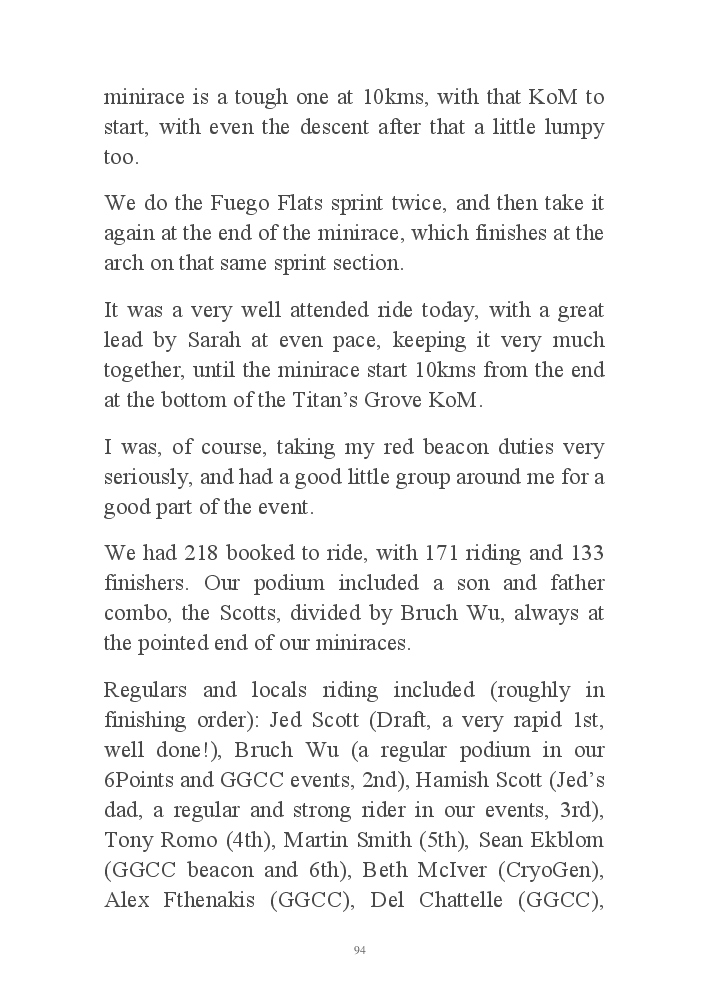 minirace is a tough one at 10kms, with that KoM to start, with even the descent after that a little lumpy too.

We do the Fuego Flats sprint twice, and then take it again at the end of the minirace, which finishes at the arch on that same sprint section.

It was a very well attended ride today, with a great lead by Sarah at even pace, keeping it very much together, until the minirace start 10kms from the end at the bottom of the Titan's Grove KoM.

I was, of course, taking my red beacon duties very seriously, and had a good little group around me for a good part of the event.

We had 218 booked to ride, with 171 riding and 133 finishers. Our podium included a son and father combo, the Scotts, divided by Bruch Wu, always at the pointed end of our miniraces.

Regulars and locals riding included (roughly in finishing order): Jed Scott (Draft, a very rapid 1st, well done!), Bruch Wu (a regular podium in our 6Points and GGCC events, 2nd), Hamish Scott (Jed's dad, a regular and strong rider in our events, 3rd), Tony Romo (4th), Martin Smith (5th), Sean Ekblom (GGCC beacon and 6th), Beth McIver (CryoGen), Alex Fthenakis (GGCC), Del Chattelle (GGCC),

94